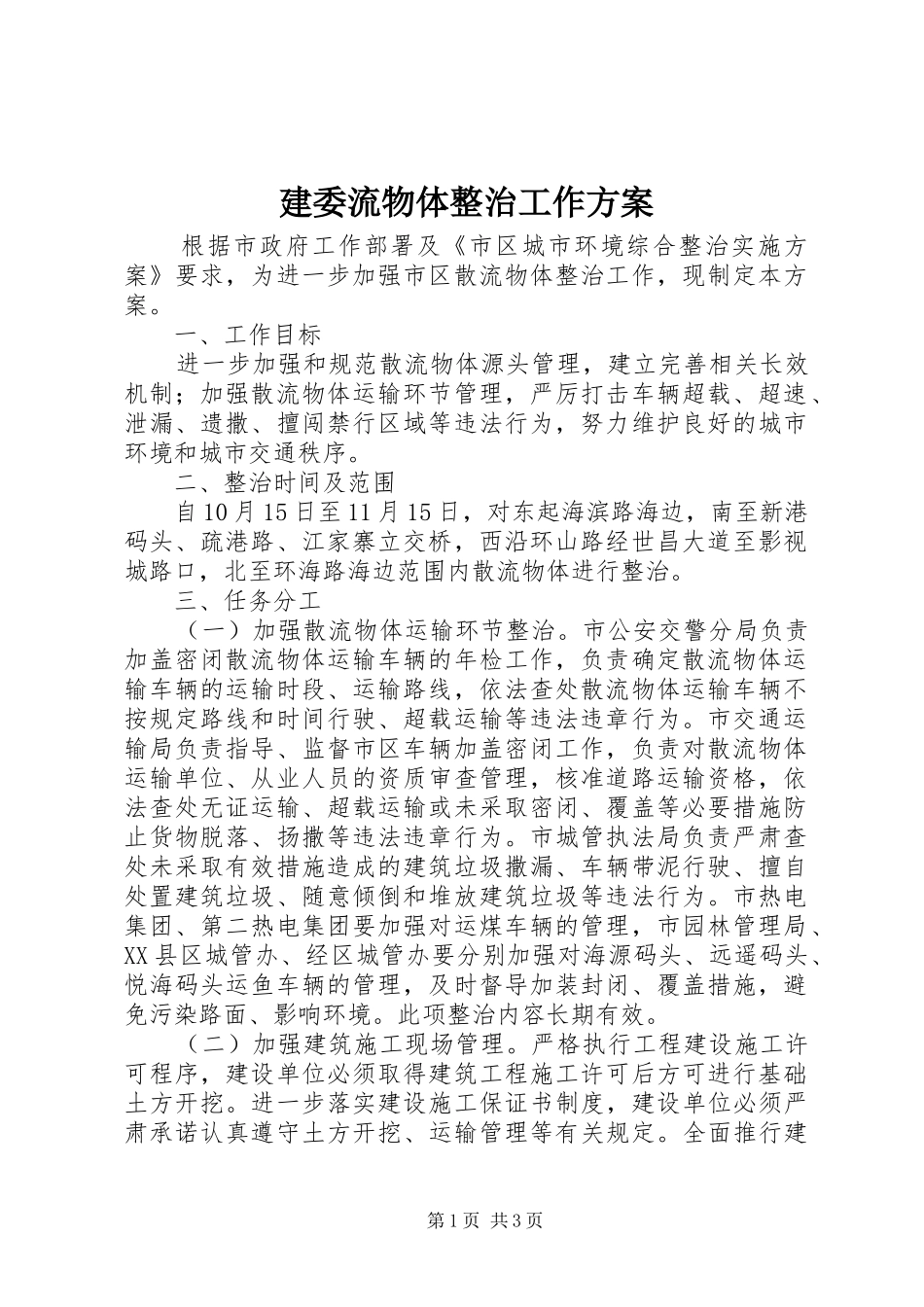 建委流物体整治工作方案

根据市政府工作部署及《市区城市环境综合整治实施方案》要求，为进一步加强市区散流物体整治工作，现制定本方案。

一、工作目标

进一步加强和规范散流物体源头管理，建立完善相关长效机制；加强散流物体运输环节管理，严厉打击车辆超载、超速、泄漏、遗撒、擅闯禁行区域等违法行为，努力维护良好的城市环境和城市交通秩序。

二、整治时间及范围

自10月15日至11月15日，对东起海滨路海边，南至新港码头、疏港路、江家寨立交桥，西沿环山路经世昌大道至影视城路口，北至环海路海边范围内散流物体进行整治。

三、任务分工

（一）加强散流物体运输环节整治。市公安交警分局负责加盖密闭散流物体运输车辆的年检工作，负责确定散流物体运输车辆的运输时段、运输路线，依法查处散流物体运输车辆不按规定路线和时间行驶、超载运输等违法违章行为。市交通运输局负责指导、监督市区车辆加盖密闭工作，负责对散流物体运输单位、从业人员的资质审查管理，核准道路运输资格，依法查处无证运输、超载运输或未采取密闭、覆盖等必要措施防止货物脱落、扬撒等违法违章行为。市城管执法局负责严肃查处未采取有效措施造成的建筑垃圾撒漏、车辆带泥行驶、擅自处置建筑垃圾、随意倾倒和堆放建筑垃圾等违法行为。市热电集团、第二热电集团要加强对运煤车辆的管理，市园林管理局、XX县区城管办、经区城管办要分别加强对海源码头、远遥码头、悦海码头运鱼车辆的管理，及时督导加装封闭、覆盖措施，避免污染路面、影响环境。此项整治内容长期有效。

（二）加强建筑施工现场管理。严格执行工程建设施工许可程序，建设单位必须取得建筑工程施工许可后方可进行基础土方开挖。进一步落实建设施工保证书制度，建设单位必须严肃承诺认真遵守土方开挖、运输管理等有关规定。全面推行建

第1页 共3页